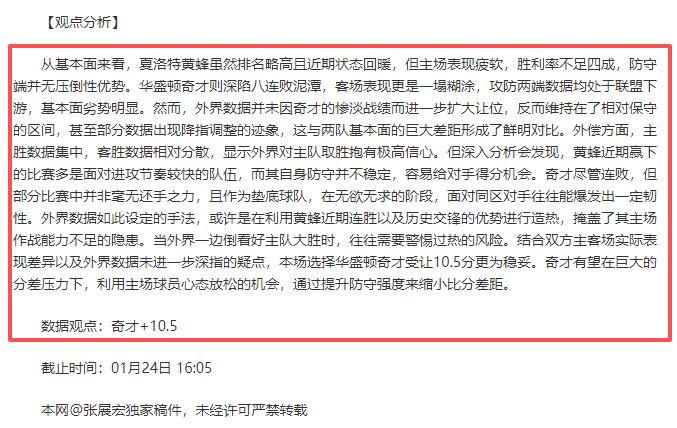 【观点分析】

从基本面来看，夏洛特黄蜂虽然排名略高且近期状态回暖，但主场表现疲软，胜利率不足四成，防守端并无压倒性优势。华盛顿奇才则深陷八连败泥潭，客场表现更是一塌糊涂，攻防两端数据均处于联盟下游，基本面劣势明显。然而，外界数据并未因奇才的惨淡战绩而进一步扩大让位，反而维持在了相对保守的区间，甚至部分数据出现降指调整的迹象，这与两队基本面的巨大差距形成了鲜明对比。外偿方面，主胜数据集中，客胜数据相对分散，显示外界对主队取胜抱有极高信心。但深入分析会发现，黄蜂近期赢下的比赛多是面对进攻节奏较快的队伍，而其自身防守并不稳定，容易给对手得分机会。奇才尽管连败，但部分比赛中并非毫无还手之力，且作为垫底球队，在无欲无求的阶段，面对同区对手往往能爆发出一定韧性。外界数据如此设定的手法，或许是在利用黄蜂近期连胜以及历史交锋的优势进行造热，掩盖了其主场作战能力不足的隐患。当外界一边倒看好主队大胜时，往往需要警惕过热的风险。结合双方主客场实际表现差异以及外界数据未进一步深指的疑点，本场选择华盛顿奇才受让10.5分更为稳妥。奇才有望在巨大的分差压力下，利用主场球员心态放松的机会，通过提升防守强度来缩小比分差距。

数据观点：奇才+10.5

截止时间：01月24日 16:05

本网@张展宏独家稿件，未经许可严禁转载